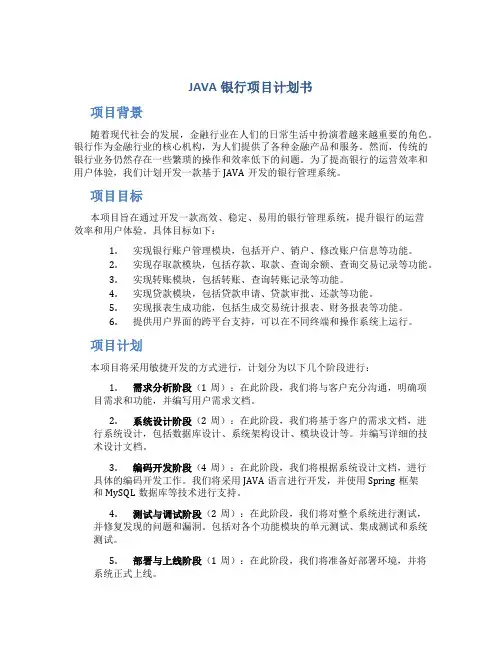 JAVA 银行项目计划书

项目背景

随着现代社会的发展，金融行业在人们的日常生活中扮演着越来越重要的角色。银行作为金融行业的核心机构，为人们提供了各种金融产品和服务。然而，传统的银行业务仍然存在一些繁琐的操作和效率低下的问题。为了提高银行的运营效率和用户体验，我们计划开发一款基于 JAVA 开发的银行管理系统。

项目目标

本项目旨在通过开发一款高效、稳定、易用的银行管理系统，提升银行的运营效率和用户体验。具体目标如下：

1. 实现银行账户管理模块，包括开户、销户、修改账户信息等功能。
2. 实现存取款模块，包括存款、取款、查询余额、查询交易记录等功能。
3. 实现转账模块，包括转账、查询转账记录等功能。
4. 实现贷款模块，包括贷款申请、贷款审批、还款等功能。
5. 实现报表生成功能，包括生成交易统计报表、财务报表等功能。
6. 提供用户界面的跨平台支持，可以在不同终端和操作系统上运行。

项目计划

本项目将采用敏捷开发的方式进行，计划分为以下几个阶段进行：

1. 需求分析阶段（1 周）：在此阶段，我们将与客户充分沟通，明确项目需求和功能，并编写用户需求文档。

2. 系统设计阶段（2 周）：在此阶段，我们将基于客户的需求文档，进行系统设计，包括数据库设计、系统架构设计、模块设计等。并编写详细的技术设计文档。

3. 编码开发阶段（4 周）：在此阶段，我们将根据系统设计文档，进行具体的编码开发工作。我们将采用 JAVA 语言进行开发，并使用 Spring 框架和 MySQL 数据库等技术进行支持。

4. 测试与调试阶段（2 周）：在此阶段，我们将对整个系统进行测试，并修复发现的问题和漏洞。包括对各个功能模块的单元测试、集成测试和系统测试。

5. 部署与上线阶段（1 周）：在此阶段，我们将准备好部署环境，并将系统正式上线。